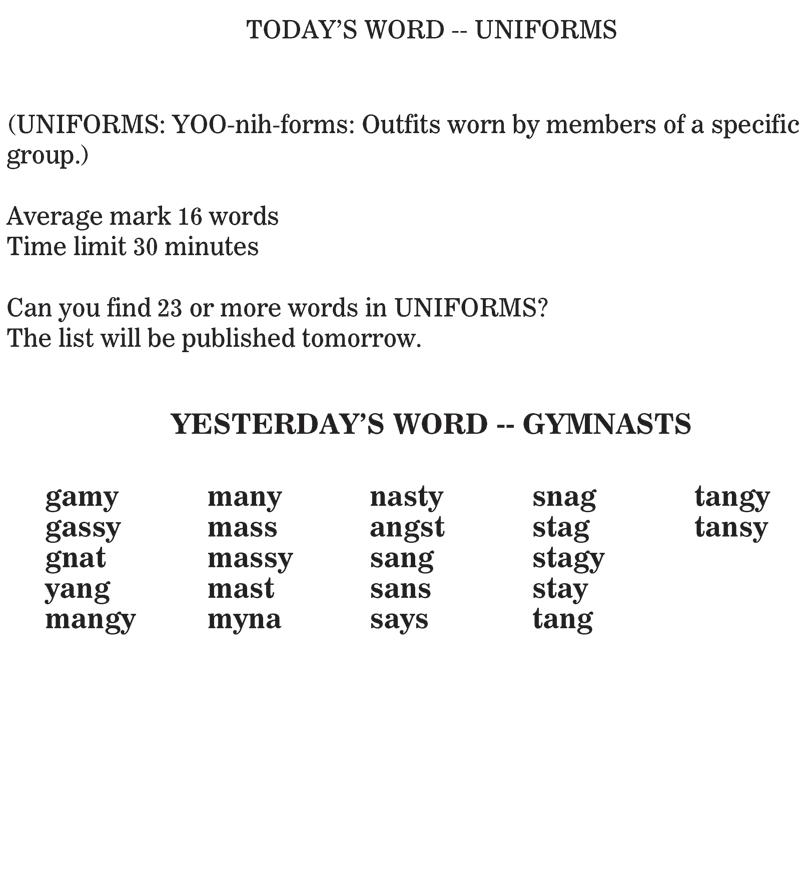 TODAY'S WORD -- UNIFORMS

(UNIFORMS: YOO-nih-forms: Outfits worn by members of a specific group.)

Average mark 16 words
Time limit 30 minutes

Can you find 23 or more words in UNIFORMS?
The list will be published tomorrow.

YESTERDAY'S WORD -- GYMNASTS

gamy
gassy
gnat
yang
mangy

many
mass
massy
mast
myna

nasty
angst
sang
sans
says

snag
stag
stagy
stay
tang

tangy
tansy